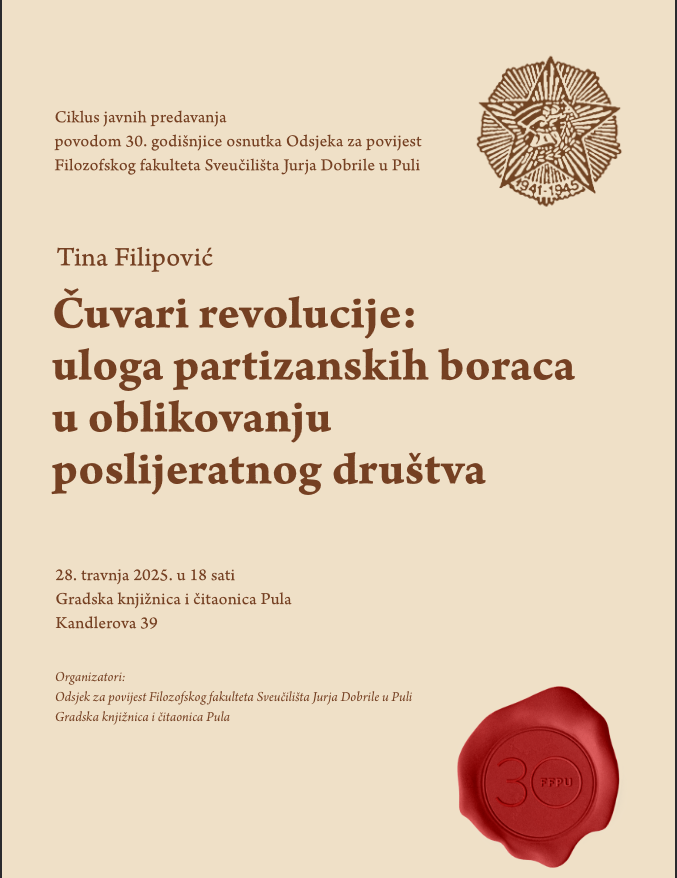 Ciklus javnih predavanja
povodom 30. godišnjice osnutka Odsjeka za povijest
Filozofskog fakulteta Sveučilišta Jurja Dobrile u Puli

1941-1945

Tina Filipović

Čuvari revolucije:
uloga partizanskih boraca
u oblikovanju
poslijeratnog društva

28. travnja 2025. u 18 sati
Gradska knjižnica i čitaonica Pula
Kandlerova 39

Organizatori:
Odsjek za povijest Filozofskog fakulteta Sveučilišta Jurja Dobrile u Puli
Gradska knjižnica i čitaonica Pula

30 FFPU